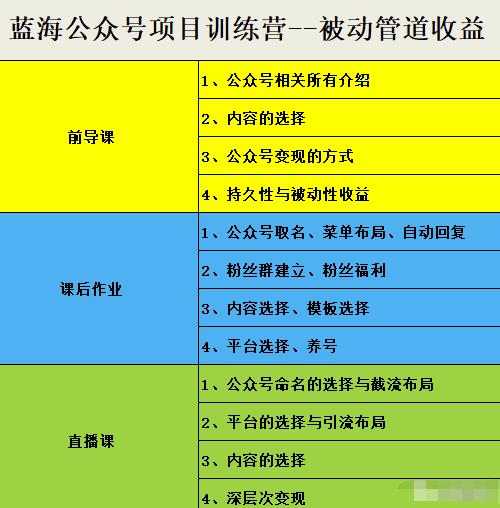 蓝海公众号项目训练营--被动管道收益

| | |
|---|---|
| 前导课 | 1、公众号相关所有介绍 |
| | 2、内容的选择 |
| | 3、公众号变现的方式 |
| | 4、持久性与被动性收益 |
| 课后作业 | 1、公众号取名、菜单布局、自动回复 |
| | 2、粉丝群建立、粉丝福利 |
| | 3、内容选择、模板选择 |
| | 4、平台选择、养号 |
| 直播课 | 1、公众号命名的选择与截流布局 |
| | 2、平台的选择与引流布局 |
| | 3、内容的选择 |
| | 4、深层次变现 |